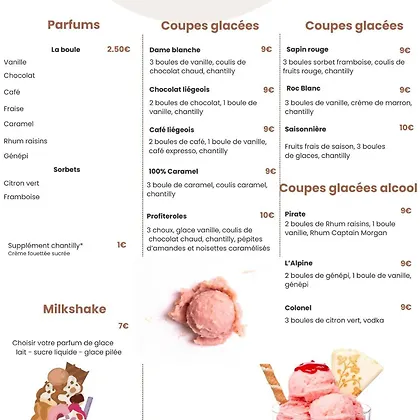 Parfums

La boule 2.50€

Vanille
Chocolat
Café
Fraise
Caramel
Rhum raisins
Génépi

Sorbets

Citron vert
Framboise

Supplément chantilly* 1€
Crème fouettée sucrée

Milkshake

7€

Choisir votre parfum de glace
lait - sucre liquide - glace pilée

Coupes glacées

Dame blanche 9€
3 boules de vanille, coulis de chocolat chaud, chantilly

Chocolat liégeois 9€
2 boules de chocolat, 1 boule de vanille, chantilly

Café liégeois 9€
2 boules de café, 1 boule de vanille, café expresso, chantilly

100% Caramel 9€
3 boule de caramel, coulis caramel, chantilly

Profiteroles 10€
3 choux, glace vanille, coulis de chocolat chaud, chantilly, pépites d'amandes et noisettes caramélisés

Coupes glacées

Sapin rouge 9€
3 boules sorbet framboise, coulis de fruits rouge, chantilly

Roc Blanc 9€
3 boules de vanille, crème de marron, chantilly

Saisonnière 10€
Fruits frais de saison, 3 boules de glaces, chantilly

Coupes glacées alcool

Pirate 9€
2 boules de Rhum raisins, 1 boule vanille, Rhum Captain Morgan

L'Alpine 9€
2 boules de génépi, 1 boule de vanille, génépi

Colonel 9€
3 boules de citron vert, vodka